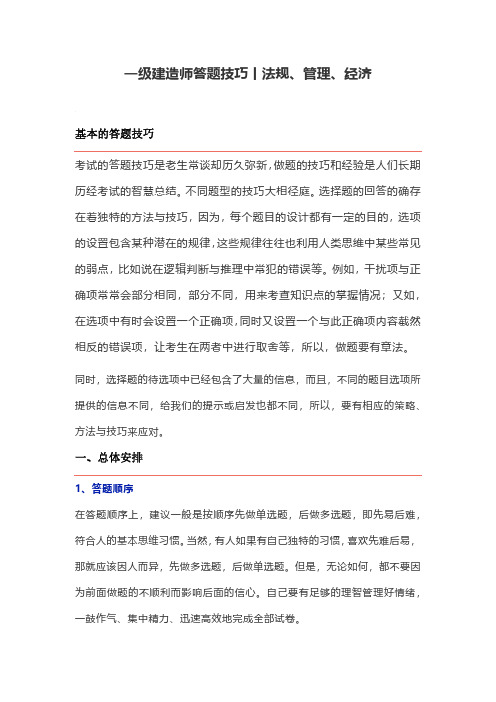 一级建造师答题技巧丨法规、管理、经济

基本的答题技巧

考试的答题技巧是老生常谈却历久弥新，做题的技巧和经验是人们长期历经考试的智慧总结。不同题型的技巧大相径庭。选择题的回答的确存在着独特的方法与技巧，因为，每个题目的设计都有一定的目的，选项的设置包含某种潜在的规律，这些规律往往也利用人类思维中某些常见的弱点，比如说在逻辑判断与推理中常犯的错误等。例如，干扰项与正确项常常会部分相同，部分不同，用来考查知识点的掌握情况；又如，在选项中有时会设置一个正确项，同时又设置一个与此正确项内容截然相反的错误项，让考生在两者中进行取舍等，所以，做题要有章法。

同时，选择题的待选项中已经包含了大量的信息，而且，不同的题目选项所提供的信息不同，给我们的提示或启发也都不同，所以，要有相应的策略、方法与技巧来应对。

一、总体安排

1、答题顺序

在答题顺序上，建议一般是按顺序先做单选题，后做多选题，即先易后难，符合人的基本思维习惯。当然，有人如果有自己独特的习惯，喜欢先难后易，那就应该因人而异，先做多选题，后做单选题。但是，无论如何，都不要因为前面做题的不顺利而影响后面的信心。自己要有足够的理智管理好情绪，一鼓作气、集中精力、迅速高效地完成全部试卷。